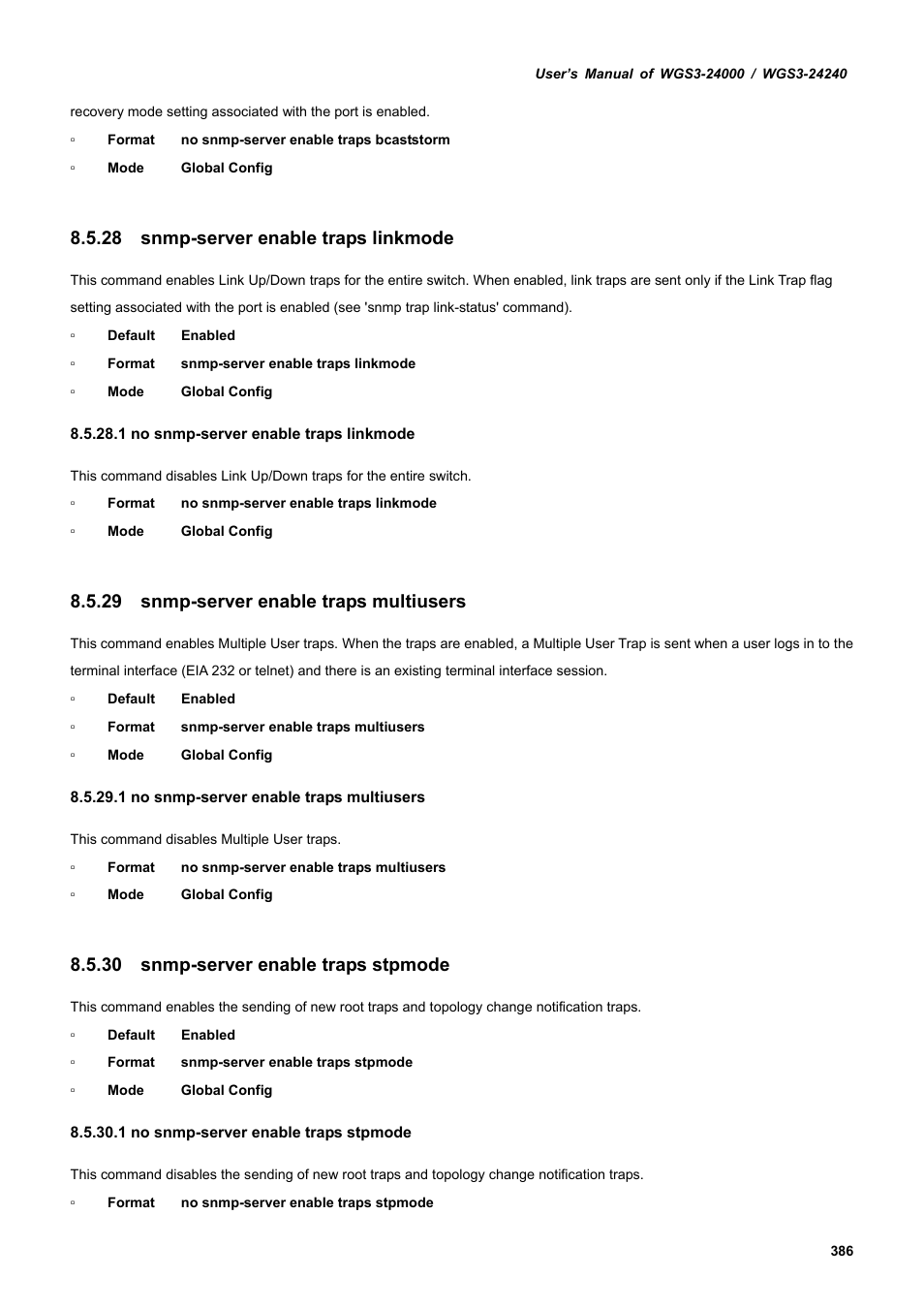 User's Manual of WGS3-24000 / WGS3-24240

recovery mode setting associated with the port is enabled.

▫ Format no snmp-server enable traps bcaststorm

▫ Mode Global Config

8.5.28 snmp-server enable traps linkmode

This command enables Link Up/Down traps for the entire switch. When enabled, link traps are sent only if the Link Trap flag setting associated with the port is enabled (see 'snmp trap link-status' command).

▫ Default Enabled

▫ Format snmp-server enable traps linkmode

▫ Mode Global Config

8.5.28.1 no snmp-server enable traps linkmode

This command disables Link Up/Down traps for the entire switch.

▫ Format no snmp-server enable traps linkmode

▫ Mode Global Config

8.5.29 snmp-server enable traps multiusers

This command enables Multiple User traps. When the traps are enabled, a Multiple User Trap is sent when a user logs in to the terminal interface (EIA 232 or telnet) and there is an existing terminal interface session.

▫ Default Enabled

▫ Format snmp-server enable traps multiusers

▫ Mode Global Config

8.5.29.1 no snmp-server enable traps multiusers

This command disables Multiple User traps.

▫ Format no snmp-server enable traps multiusers

▫ Mode Global Config

8.5.30 snmp-server enable traps stpmode

This command enables the sending of new root traps and topology change notification traps.

▫ Default Enabled

▫ Format snmp-server enable traps stpmode

▫ Mode Global Config

8.5.30.1 no snmp-server enable traps stpmode

This command disables the sending of new root traps and topology change notification traps.

▫ Format no snmp-server enable traps stpmode

386